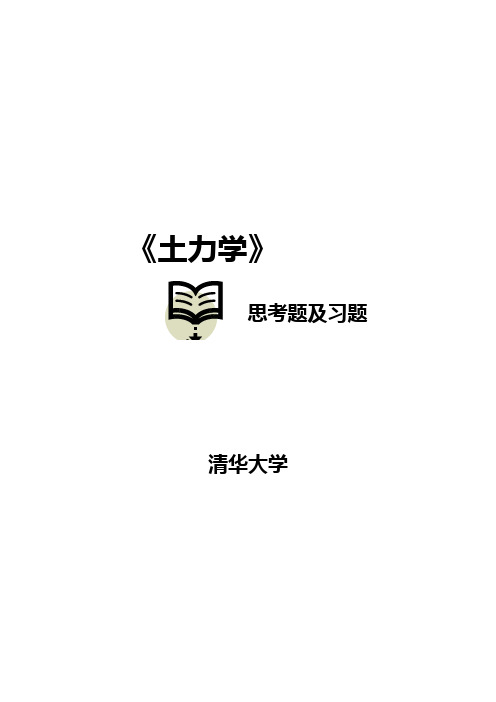 《土力学》

思考题及习题

清华大学